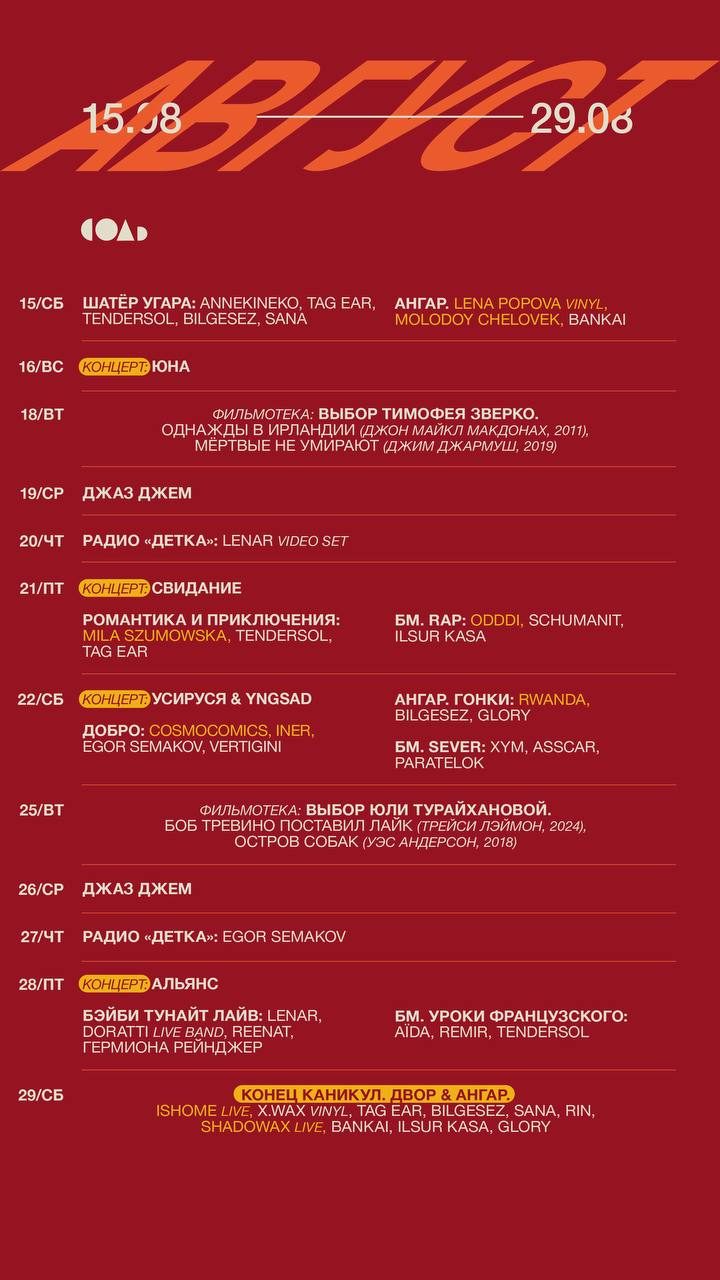 АВГУСТ
15.08 29.08

СОЛЬ

15/СБ
ШАТЁР УГАРА: ANNEKINEKO, TAG EAR, TENDERSOL, BILGESEZ, SANA

АНГАР. LENA POPOVA VINYL, MOLODOY CHELOVEK, BANKAI

16/ВС
КОНЦЕРТ: ЮНА

18/ВТ
ФИЛЬМОТЕКА: ВЫБОР ТИМОФЕЯ ЗВЕРКО.
ОДНАЖДЫ В ИРЛАНДИИ (ДЖОН МАЙКЛ МАКДОНАХ, 2011),
МЁРТВЫЕ НЕ УМИРАЮТ (ДЖИМ ДЖАРМУШ, 2019)

19/СР
ДЖАЗ ДЖЕМ

20/ЧТ
РАДИО «ДЕТКА»: LENAR VIDEO SET

21/ПТ
КОНЦЕРТ: СВИДАНИЕ

РОМАНТИКА И ПРИКЛЮЧЕНИЯ: MILA SZUMOWSKA, TENDERSOL, TAG EAR

БМ. RAP: ODDDI, SCHUMANIT, ILSUR KASA

22/СБ
КОНЦЕРТ: УСИРУСЯ & YNGSAD

ДОБРО: COSMOCOMICS, INER, EGOR SEMAKOV, VERTIGINI

АНГАР. ГОНКИ: RWANDA, BILGESEZ, GLORY

БМ. SEVER: XYM, ASSCAR, PARATELOK

25/ВТ
ФИЛЬМОТЕКА: ВЫБОР ЮЛИ ТУРАЙХАНОВОЙ.
БОБ ТРЕВИНО ПОСТАВИЛ ЛАЙК (ТРЕЙСИ ЛЭЙМОН, 2024),
ОСТРОВ СОБАК (УЭС АНДЕРСОН, 2018)

26/СР
ДЖАЗ ДЖЕМ

27/ЧТ
РАДИО «ДЕТКА»: EGOR SEMAKOV

28/ПТ
КОНЦЕРТ: АЛЬЯНС

БЭЙБИ ТУНАЙТ ЛАЙВ: LENAR, DORATTI LIVE BAND, REENAT, ГЕРМИОНА РЕЙНДЖЕР

БМ. УРОКИ ФРАНЦУЗСКОГО: AÏDA, REMIR, TENDERSOL

29/СБ
КОНЕЦ КАНИКУЛ. ДВОР & АНГАР.
ISHOME LIVE, X.WAX VINYL, TAG EAR, BILGESEZ, SANA, RIN,
SHADOWAX LIVE, BANKAI, ILSUR KASA, GLORY